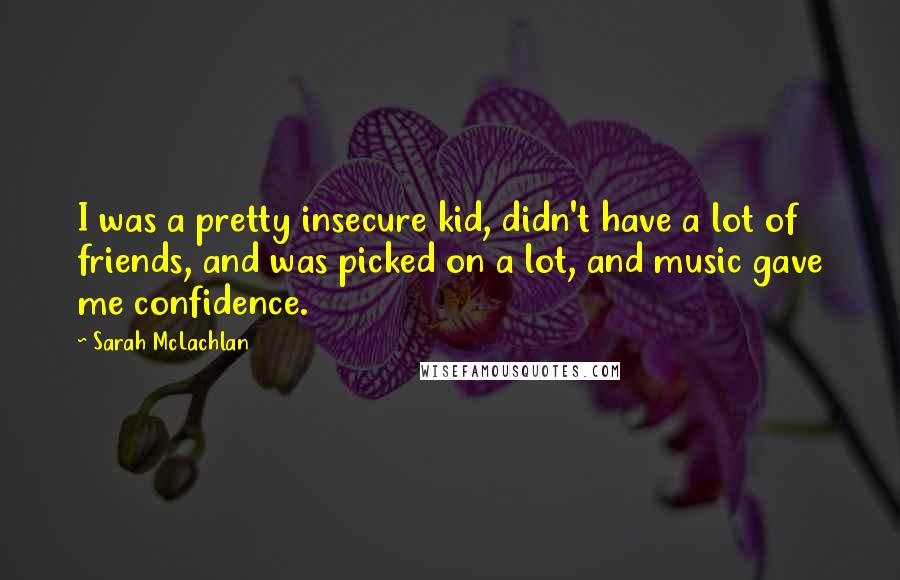 I was a pretty insecure kid, didn't have a lot of friends, and was picked on a lot, and music gave me confidence.

~ Sarah McLachlan

WISEFAMOUSQUOTES.COM